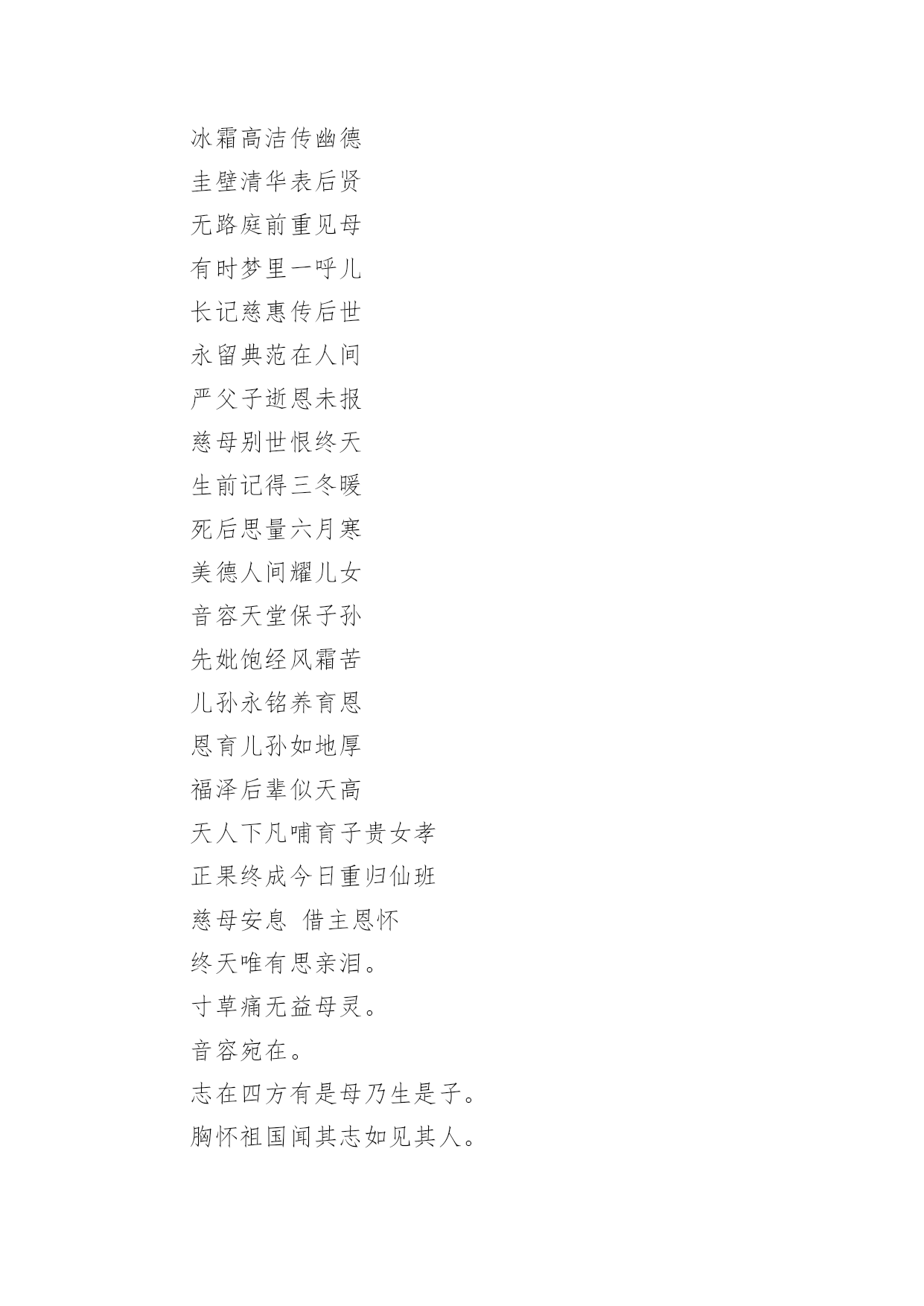 冰霜高洁传幽德
圭壁清华表后贤
无路庭前重见母
有时梦里一呼儿
长记慈惠传后世
永留典范在人间
严父子逝恩未报
慈母别世恨终天
生前记得三冬暖
死后思量六月寒
美德人间耀儿女
音容天堂保子孙
先妣饱经风霜苦
儿孙永铭养育恩
恩育儿孙如地厚
福泽后辈似天高
天人下凡哺育子贵女孝
正果终成今日重归仙班
慈母安息 借主恩怀
终天唯有思亲泪。
寸草痛无益母灵。
音容宛在。
志在四方有是母乃生是子。
胸怀祖国闻其志如见其人。